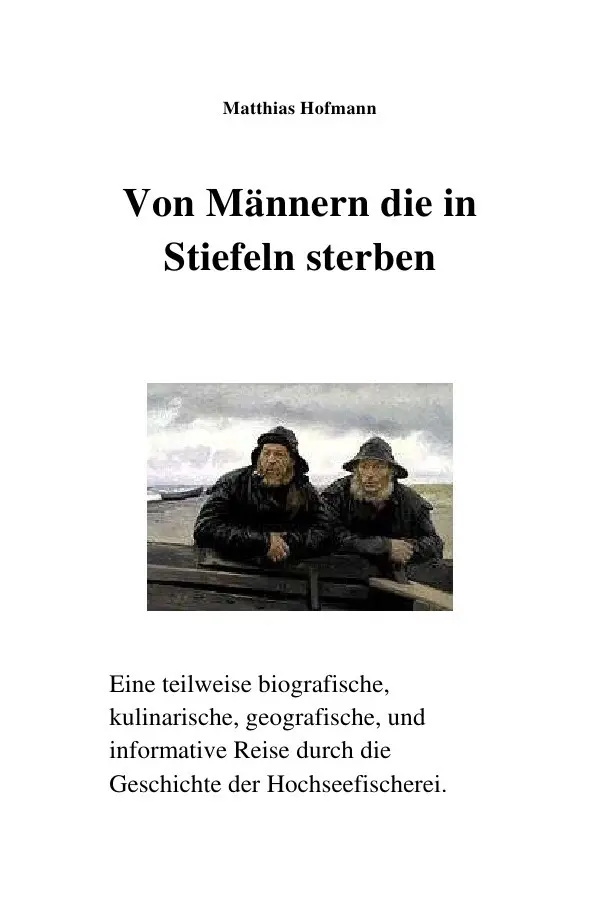 Matthias Hofmann

Von Männern die in Stiefeln sterben

Eine teilweise biografische, kulinarische, geografische, und informative Reise durch die Geschichte der Hochseefischerei.